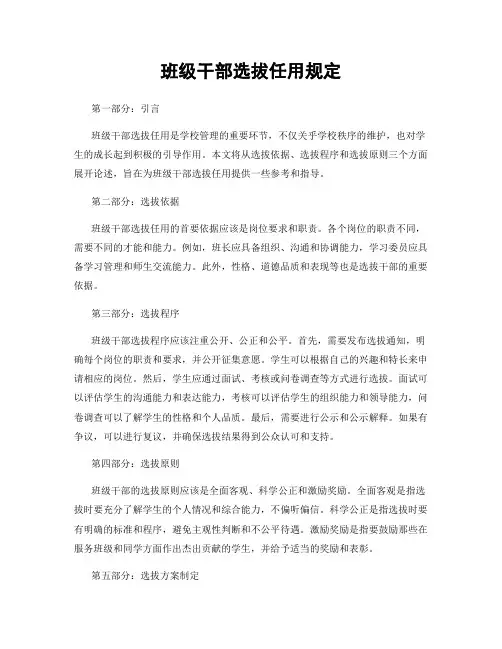 班级干部选拔任用规定

第一部分：引言

班级干部选拔任用是学校管理的重要环节，不仅关乎学校秩序的维护，也对学生的成长起到积极的引导作用。本文将从选拔依据、选拔程序和选拔原则三个方面展开论述，旨在为班级干部选拔任用提供一些参考和指导。

第二部分：选拔依据

班级干部选拔任用的首要依据应该是岗位要求和职责。各个岗位的职责不同，需要不同的才能和能力。例如，班长应具备组织、沟通和协调能力，学习委员应具备学习管理和师生交流能力。此外，性格、道德品质和表现等也是选拔干部的重要依据。

第三部分：选拔程序

班级干部选拔程序应该注重公开、公正和公平。首先，需要发布选拔通知，明确每个岗位的职责和要求，并公开征集意愿。学生可以根据自己的兴趣和特长来申请相应的岗位。然后，学生应通过面试、考核或问卷调查等方式进行选拔。面试可以评估学生的沟通能力和表达能力，考核可以评估学生的组织能力和领导能力，问卷调查可以了解学生的性格和个人品质。最后，需要进行公示和公示解释。如果有争议，可以进行复议，并确保选拔结果得到公众认可和支持。

第四部分：选拔原则

班级干部的选拔原则应该是全面客观、科学公正和激励奖励。全面客观是指选拔时要充分了解学生的个人情况和综合能力，不偏听偏信。科学公正是指选拔时要有明确的标准和程序，避免主观性判断和不公平待遇。激励奖励是指要鼓励那些在服务班级和同学方面作出杰出贡献的学生，并给予适当的奖励和表彰。

第五部分：选拔方案制定